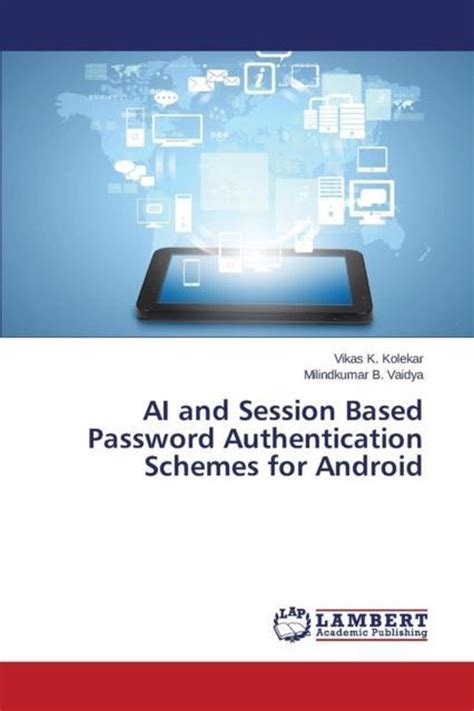 Vikas K. Kolekar
Milindkumar B. Vaidya

AI and Session Based Password Authentication Schemes for Android

LAP LAMBERT
Academic Publishing